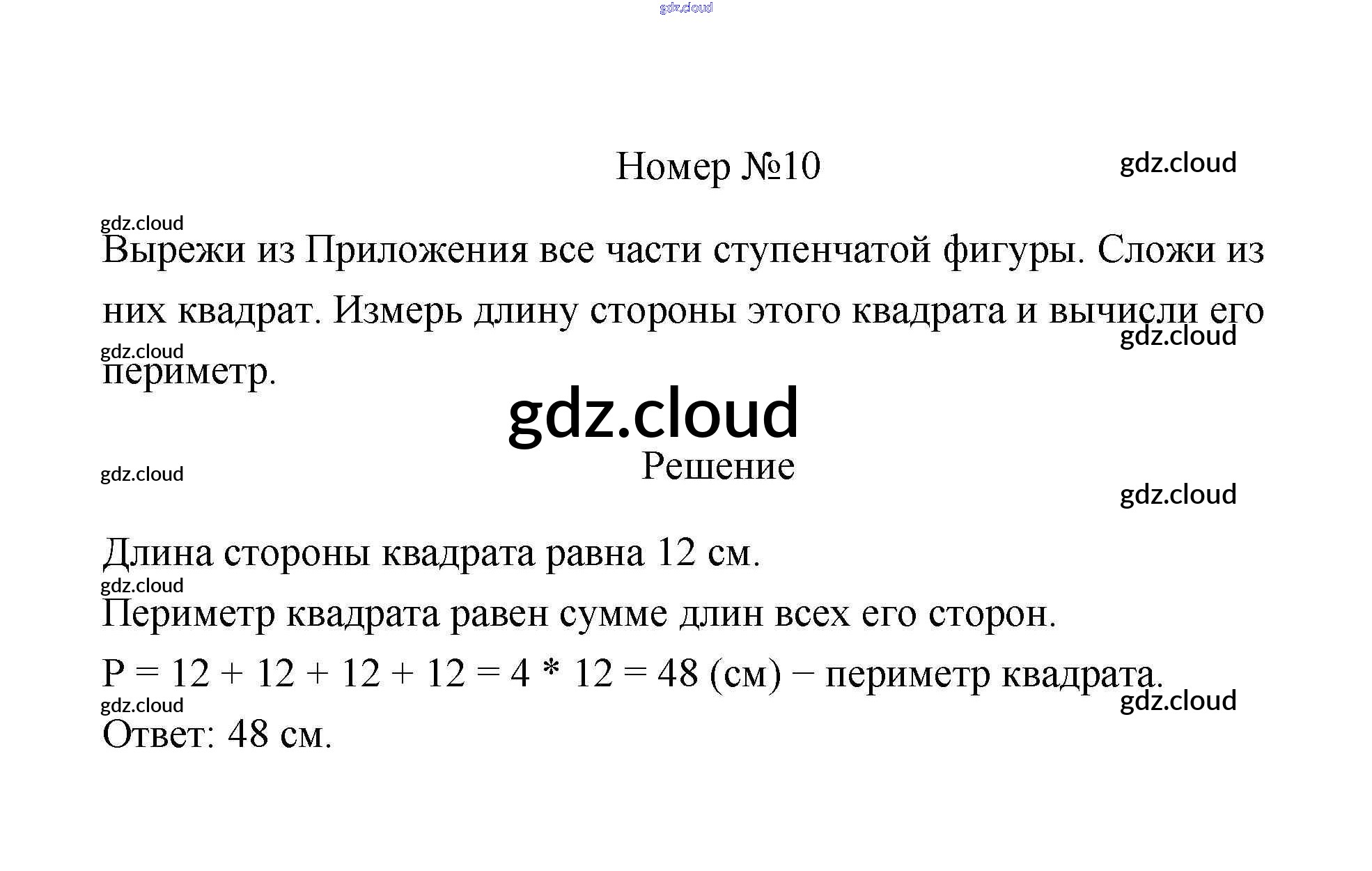 gdz.cloud

Номер №10

gdz.cloud

gdz.cloud

Вырежи из Приложения все части ступенчатой фигуры. Сложи из них квадрат. Измерь длину стороны этого квадрата и вычисли его периметр.

gdz.cloud

gdz.cloud

gdz.cloud

gdz.cloud

Решение

gdz.cloud

Длина стороны квадрата равна 12 см.

gdz.cloud

Периметр квадрата равен сумме длин всех его сторон.

P = 12 + 12 + 12 + 12 = 4 * 12 = 48 (см) − периметр квадрата.

gdz.cloud

gdz.cloud

Ответ: 48 см.